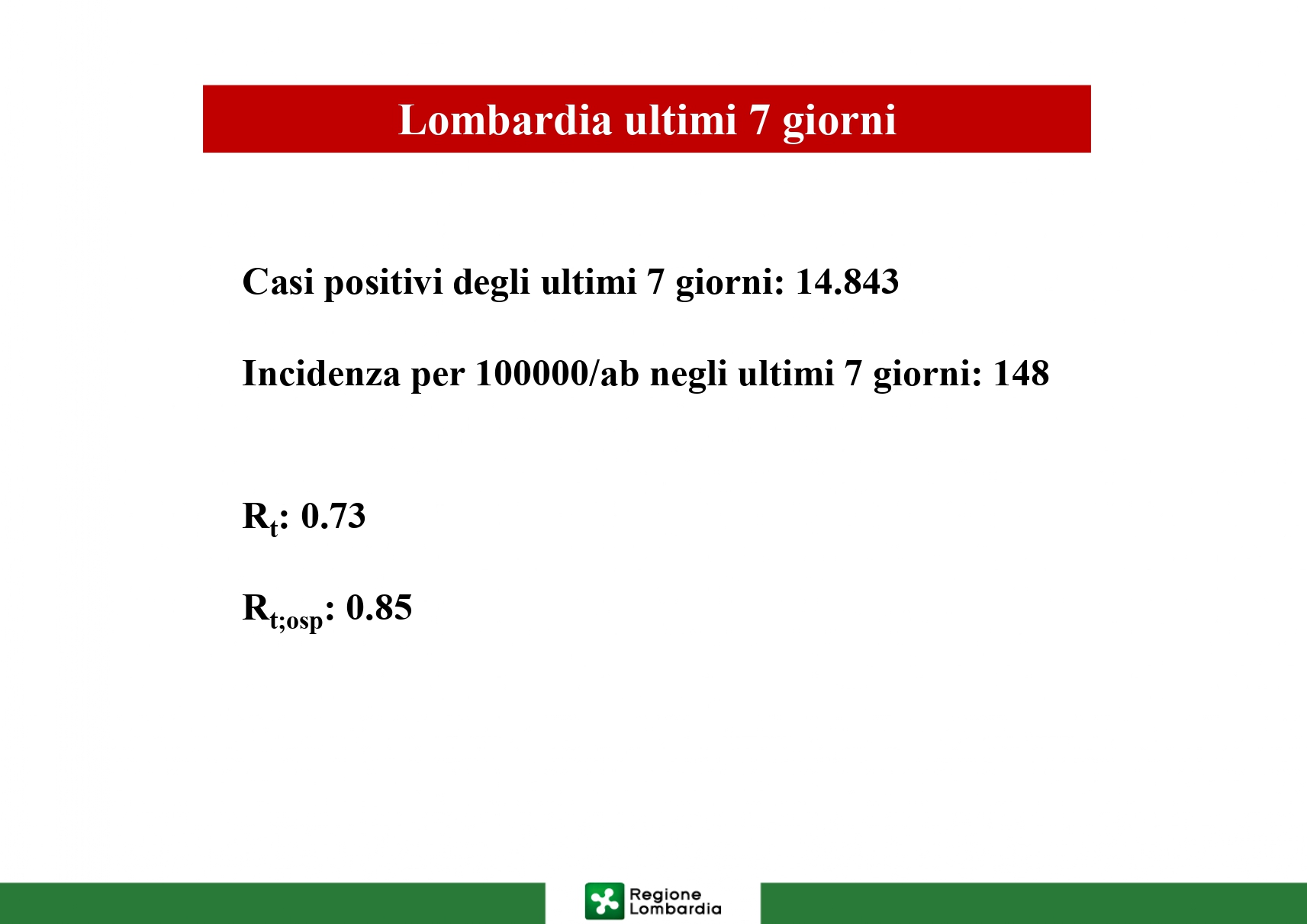 Lombardia ultimi 7 giorni

Casi positivi degli ultimi 7 giorni: 14.843

Incidenza per 100000/ab negli ultimi 7 giorni: 148

$R_t$: 0.73

$R_{t;osp}$: 0.85

Regione Lombardia